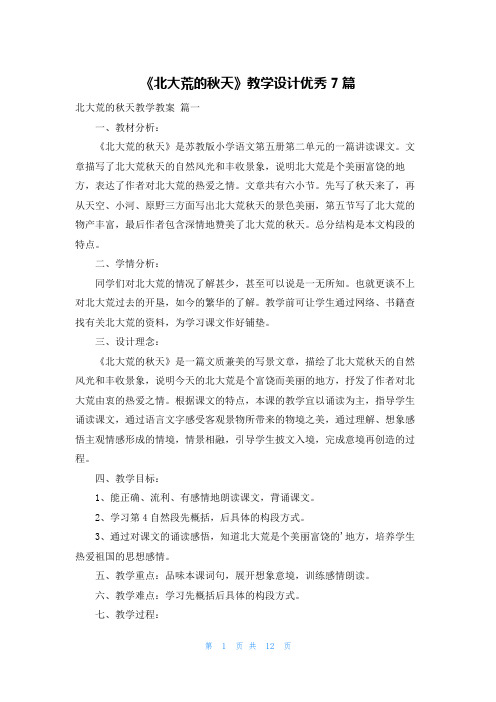 《北大荒的秋天》教学设计优秀 7 篇

北大荒的秋天教学教案 篇一

一、教材分析：

《北大荒的秋天》是苏教版小学语文第五册第二单元的一篇讲读课文。文章描写了北大荒秋天的自然风光和丰收景象，说明北大荒是个美丽富饶的地方，表达了作者对北大荒的热爱之情。文章共有六小节。先写了秋天来了，再从天空、小河、原野三方面写出北大荒秋天的景色美丽，第五节写了北大荒的物产丰富，最后作者包含深情地赞美了北大荒的秋天。总分结构是本文构段的特点。

二、学情分析：

同学们对北大荒的情况了解甚少，甚至可以说是一无所知。也就更谈不上对北大荒过去的开垦，如今的繁华的了解。教学前可让学生通过网络、书籍查找有关北大荒的资料，为学习课文作好铺垫。

三、设计理念：

《北大荒的秋天》是一篇文质兼美的写景文章，描绘了北大荒秋天的自然风光和丰收景象，说明今天的北大荒是个富饶而美丽的地方，抒发了作者对北大荒由衷的热爱之情。根据课文的特点，本课的教学宜以诵读为主，指导学生诵读课文，通过语言文字感受客观景物所带来的物境之美，通过理解、想象感悟主观情感形成的情境，情景相融，引导学生披文入境，完成意境再创造的过程。

四、教学目标：

1、能正确、流利、有感情地朗读课文，背诵课文。

2、学习第 4 自然段先概括，后具体的构段方式。

3、通过对课文的诵读感悟，知道北大荒是个美丽富饶的'地方，培养学生热爱祖国的思想感情。

五、教学重点：品味本课词句，展开想象意境，训练感情朗读。

六、教学难点：学习先概括后具体的构段方式。

七、教学过程：

第 1 页 共 12 页